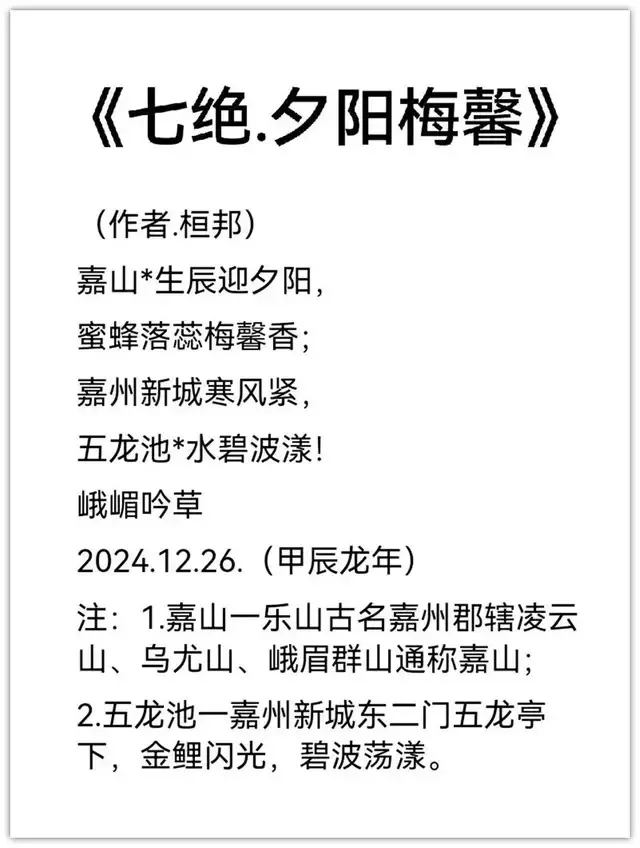 《七绝.夕阳梅馨》

（作者.桓邦）

嘉山*生辰迎夕阳，

蜜蜂落蕊梅馨香；

嘉州新城寒风紧，

五龙池*水碧波漾！

峨嵋吟草

2024.12.26.（甲辰龙年）

注：1.嘉山一乐山古名嘉州郡辖凌云山、乌尤山、峨眉群山通称嘉山；

2.五龙池一嘉州新城东二门五龙亭下，金鲤闪光，碧波荡漾。